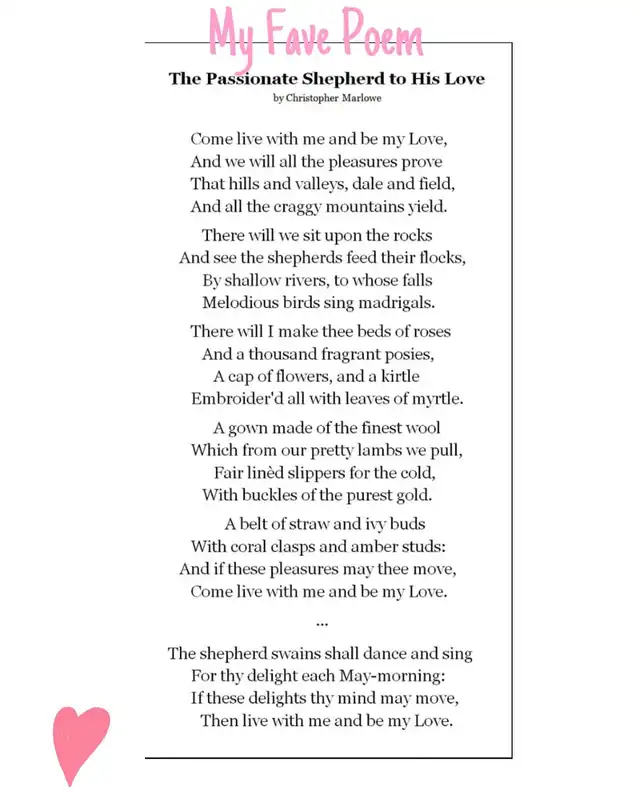 My Fave Poem

The Passionate Shepherd to His Love

by Christopher Marlowe

Come live with me and be my Love,
And we will all the pleasures prove
That hills and valleys, dale and field,
And all the craggy mountains yield.

There will we sit upon the rocks
And see the shepherds feed their flocks,
By shallow rivers, to whose falls
Melodious birds sing madrigals.

There will I make thee beds of roses
And a thousand fragrant posies,
A cap of flowers, and a kirtle
Embroider'd all with leaves of myrtle.

A gown made of the finest wool
Which from our pretty lambs we pull,
Fair linèd slippers for the cold,
With buckles of the purest gold.

A belt of straw and ivy buds
With coral clasps and amber studs:
And if these pleasures may thee move,
Come live with me and be my Love.

...

The shepherd swains shall dance and sing
For thy delight each May-morning:
If these delights thy mind may move,
Then live with me and be my Love.